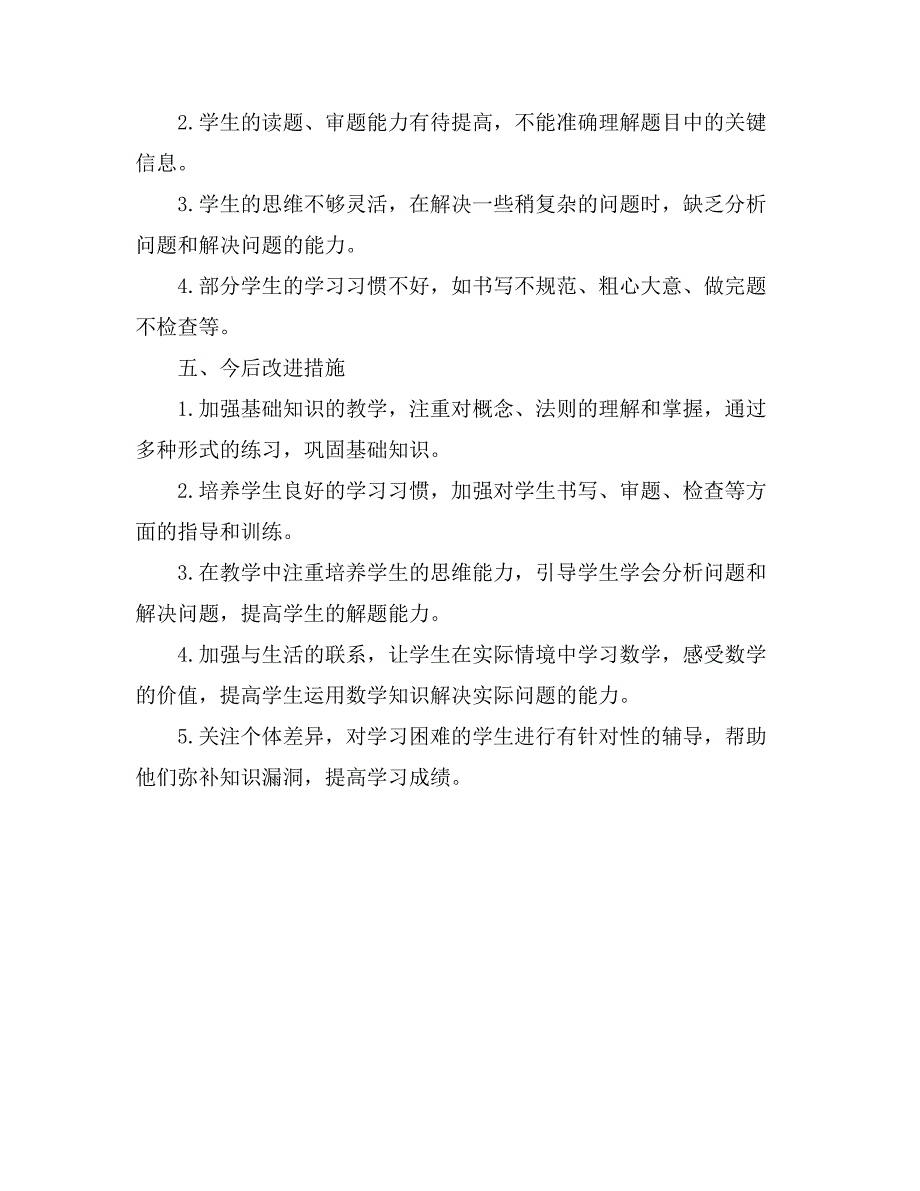 2.学生的读题、审题能力有待提高，不能准确理解题目中的关键信息。

3.学生的思维不够灵活，在解决一些稍复杂的问题时，缺乏分析问题和解决问题的能力。

4.部分学生的学习习惯不好，如书写不规范、粗心大意、做完题不检查等。

五、今后改进措施

1.加强基础知识的教学，注重对概念、法则的理解和掌握，通过多种形式的练习，巩固基础知识。

2.培养学生良好的学习习惯，加强对学生书写、审题、检查等方面的指导和训练。

3.在教学中注重培养学生的思维能力，引导学生学会分析问题和解决问题，提高学生的解题能力。

4.加强与生活的联系，让学生在实际情境中学习数学，感受数学的价值，提高学生运用数学知识解决实际问题的能力。

5.关注个体差异，对学习困难的学生进行有针对性的辅导，帮助他们弥补知识漏洞，提高学习成绩。